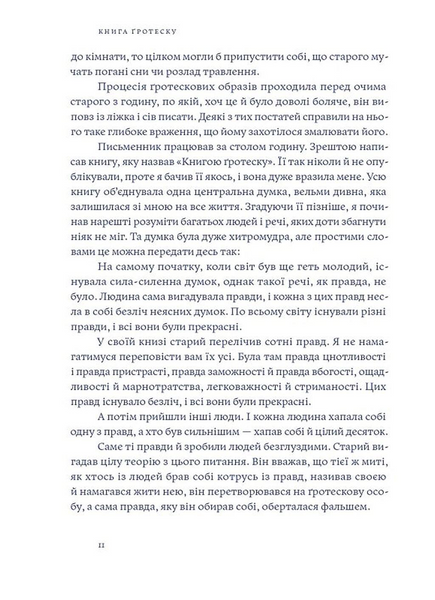 КНИГА ҐРОТЕСКУ

до кімнати, то цілком могли б припустити собі, що старого мучать погані сни чи розлад травлення.

Процесія ґротескових образів проходила перед очима старого з годину, хоч це й було доволі боляче, він виповз із ліжка і сів писати. Деякі з тих постатей справили на нього таке глибоке враження, що йому захотілося змалювати його.

Письменник працював за столом годину. Зрештою написав книгу, яку назвав «Книгою ґротеску». Її так ніколи й не опублікували, проте я бачив її якось, і вона дуже вразила мене. Усю книгу об'єднувала одна центральна думка, вельми дивна, яка залишилася зі мною на все життя. Згадуючи її пізніше, я починав нарешті розуміти багатьох людей і речі, яких доти збагнути ніяк не міг. Та думка була дуже хитромудра, але простими словами це можна передати десь так:

На самому початку, коли світ був ще геть молодий, існувала сила-силенна думок, однак такої речі, як правда, не було. Людина сама вигадувала правди, і кожна з цих правд несла в собі безліч неясних думок. По всьому світу існували різні правди, і всі вони були прекрасні.

У своїй книзі старий перелічив сотні правд. Я не намагатимуся переповісти вам їх усі. Була там правда цнотливості і правда пристрасті, правда заможності й правда вбогості, ощадливості й марнотратства, легковажності й стриманості. Цих правд існувало безліч, і всі вони були прекрасні.

А потім прийшли інші люди. І кожна людина хапала собі одну з правд, а хто був сильнішим — хапав собі й цілий десяток.

Саме ті правди й зробили людей безглуздими. Старий вигадав цілу теорію з цього питання. Він вважав, що тієї ж миті, як хтось із людей брав собі котрусь із правд, називав своєю й намагався жити нею, він перетворювався на ґротескову особу, а сама правда, яку він обирав собі, оберталася фальшем.

11